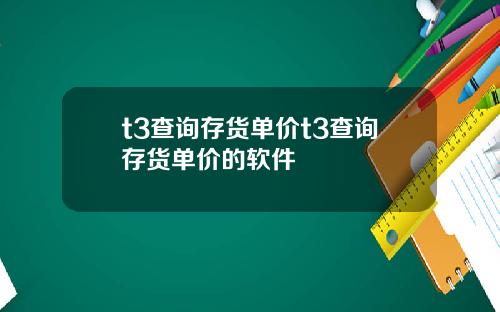 t3查询存货单价t3查询存货单价的软件